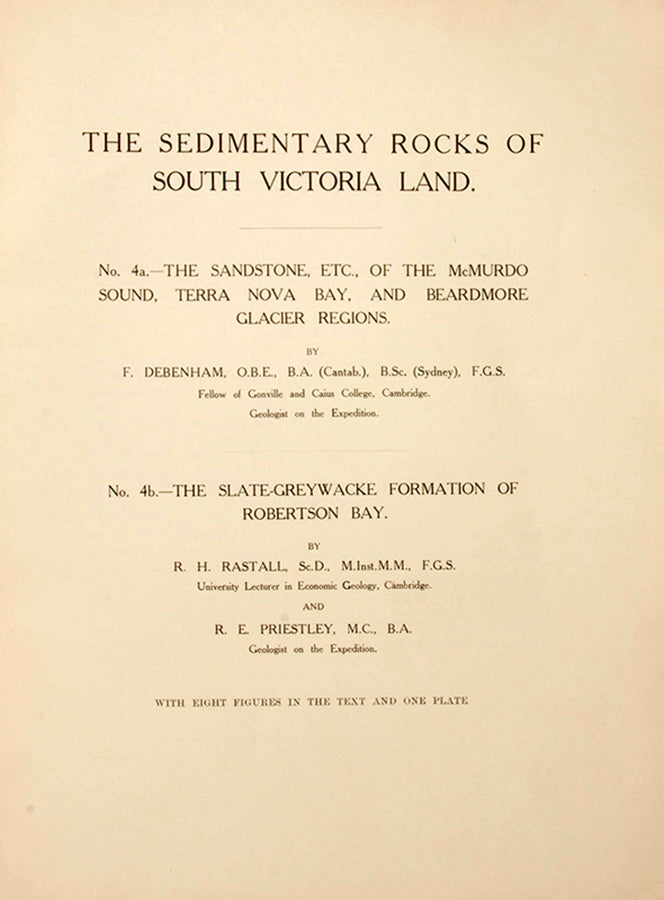 THE SEDIMENTARY ROCKS OF SOUTH VICTORIA LAND.

No. 4a.—THE SANDSTONE, ETC., OF THE McMURDO SOUND, TERRA NOVA BAY, AND BEARDMORE GLACIER REGIONS.

BY

F. DEBENHAM, O.B.E., B.A. (Cantab.), B.Sc. (Sydney), F.G.S.

Fellow of Gonville and Caius College, Cambridge.

Geologist on the Expedition.

No. 4b.—THE SLATE-GREYWACKE FORMATION OF ROBERTSON BAY.

BY

R. H. RASTALL, Sc.D., M.Inst.M.M., F.G.S.

University Lecturer in Economic Geology, Cambridge.

AND

R. E. PRIESTLEY, M.C., B.A.

Geologist on the Expedition.

WITH EIGHT FIGURES IN THE TEXT AND ONE PLATE